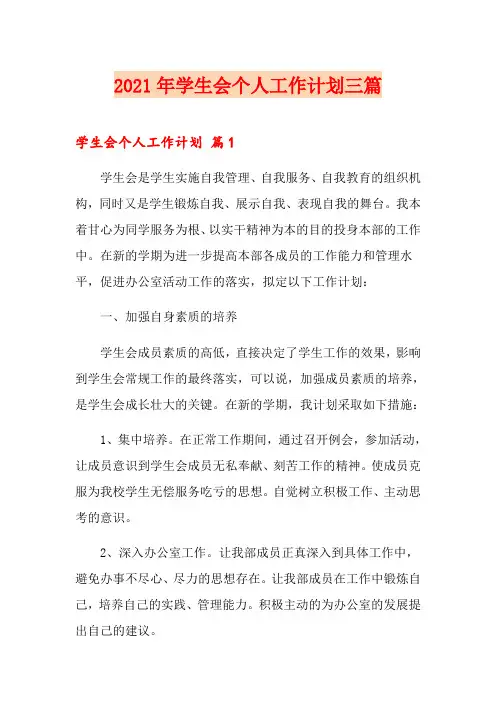 2021年学生会个人工作计划三篇

学生会个人工作计划 篇1

学生会是学生实施自我管理、自我服务、自我教育的组织机构，同时又是学生锻炼自我、展示自我、表现自我的舞台。我本着甘心为同学服务为根、以实干精神为本的目的投身本部的工作中。在新的学期为进一步提高本部各成员的工作能力和管理水平，促进办公室活动工作的落实，拟定以下工作计划：

一、加强自身素质的培养

学生会成员素质的高低，直接决定了学生工作的效果，影响到学生会常规工作的最终落实，可以说，加强成员素质的培养，是学生会成长壮大的关键。在新的学期，我计划采取如下措施：

1、集中培养。在正常工作期间，通过召开例会，参加活动，让成员意识到学生会成员无私奉献、刻苦工作的精神。使成员克服为我校学生无偿服务吃亏的思想。自觉树立积极工作、主动思考的意识。

2、深入办公室工作。让我部成员正真深入到具体工作中，避免办事不尽心、尽力的思想存在。让我部成员在工作中锻炼自己，培养自己的实践、管理能力。积极主动的为办公室的发展提出自己的建议。